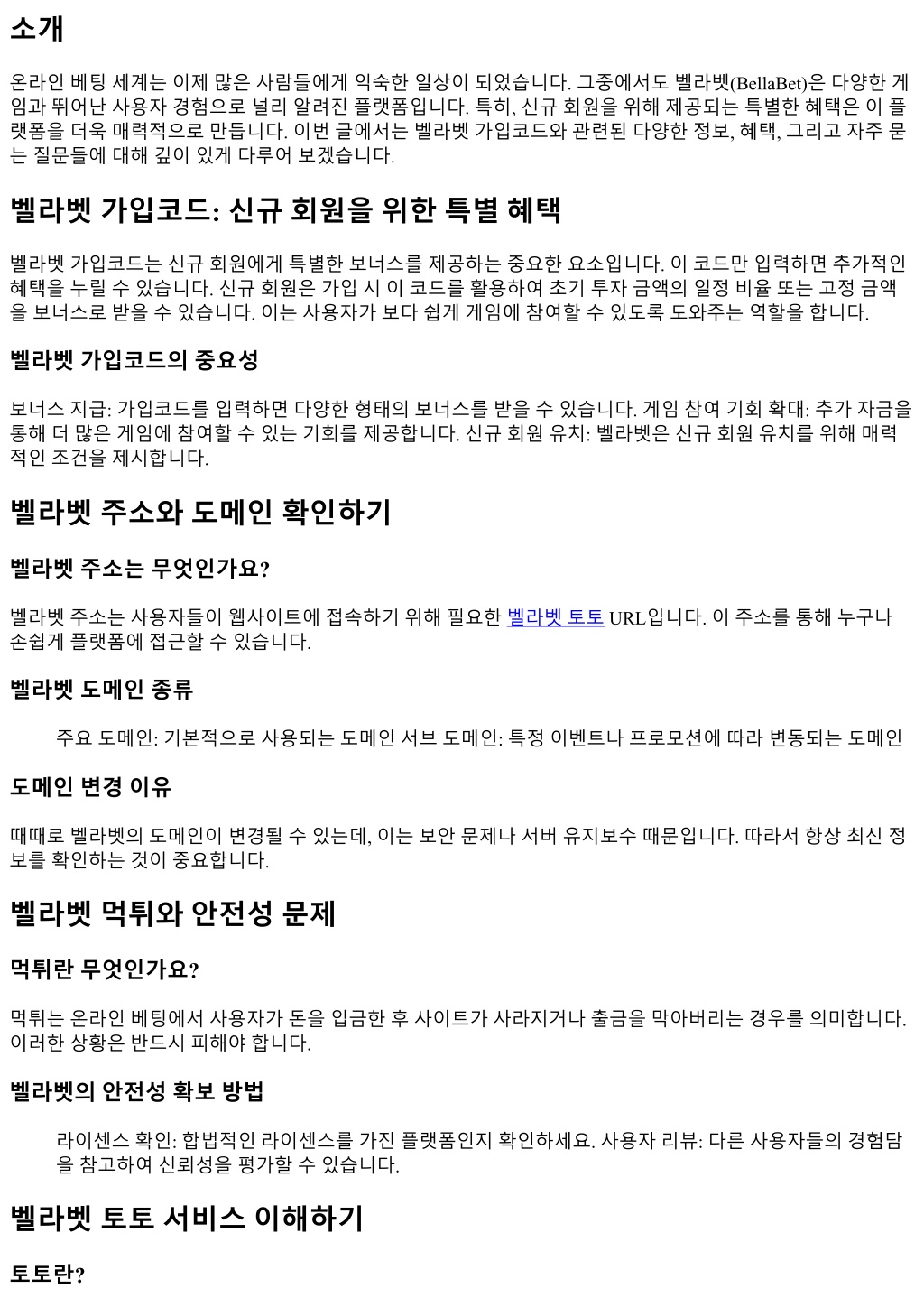 소개

온라인 베팅 세계는 이제 많은 사람들에게 익숙한 일상이 되었습니다. 그중에서도 벨라벳(BellaBet)은 다양한 게임과 뛰어난 사용자 경험으로 널리 알려진 플랫폼입니다. 특히, 신규 회원을 위해 제공되는 특별한 혜택은 이 플랫폼을 더욱 매력적으로 만듭니다. 이번 글에서는 벨라벳 가입코드와 관련된 다양한 정보, 혜택, 그리고 자주 묻는 질문들에 대해 깊이 있게 다루어 보겠습니다.

벨라벳 가입코드: 신규 회원을 위한 특별 혜택

벨라벳 가입코드는 신규 회원에게 특별한 보너스를 제공하는 중요한 요소입니다. 이 코드만 입력하면 추가적인 혜택을 누릴 수 있습니다. 신규 회원은 가입 시 이 코드를 활용하여 초기 투자 금액의 일정 비율 또는 고정 금액을 보너스로 받을 수 있습니다. 이는 사용자가 보다 쉽게 게임에 참여할 수 있도록 도와주는 역할을 합니다.

벨라벳 가입코드의 중요성

보너스 지급: 가입코드를 입력하면 다양한 형태의 보너스를 받을 수 있습니다. 게임 참여 기회 확대: 추가 자금을 통해 더 많은 게임에 참여할 수 있는 기회를 제공합니다. 신규 회원 유치: 벨라벳은 신규 회원 유치를 위해 매력적인 조건을 제시합니다.

벨라벳 주소와 도메인 확인하기

벨라벳 주소는 무엇인가요?

벨라벳 주소는 사용자들이 웹사이트에 접속하기 위해 필요한 벨라벳 토토 URL입니다. 이 주소를 통해 누구나 손쉽게 플랫폼에 접근할 수 있습니다.

벨라벳 도메인 종류

주요 도메인: 기본적으로 사용되는 도메인 서브 도메인: 특정 이벤트나 프로모션에 따라 변동되는 도메인

도메인 변경 이유

때때로 벨라벳의 도메인이 변경될 수 있는데, 이는 보안 문제나 서버 유지보수 때문입니다. 따라서 항상 최신 정보를 확인하는 것이 중요합니다.

벨라벳 먹튀와 안전성 문제

먹튀란 무엇인가요?

먹튀는 온라인 베팅에서 사용자가 돈을 입금한 후 사이트가 사라지거나 출금을 막아버리는 경우를 의미합니다. 이러한 상황은 반드시 피해야 합니다.

벨라벳의 안전성 확보 방법

라이센스 확인: 합법적인 라이센스를 가진 플랫폼인지 확인하세요. 사용자 리뷰: 다른 사용자들의 경험담을 참고하여 신뢰성을 평가할 수 있습니다.

벨라벳 토토 서비스 이해하기

토토란?